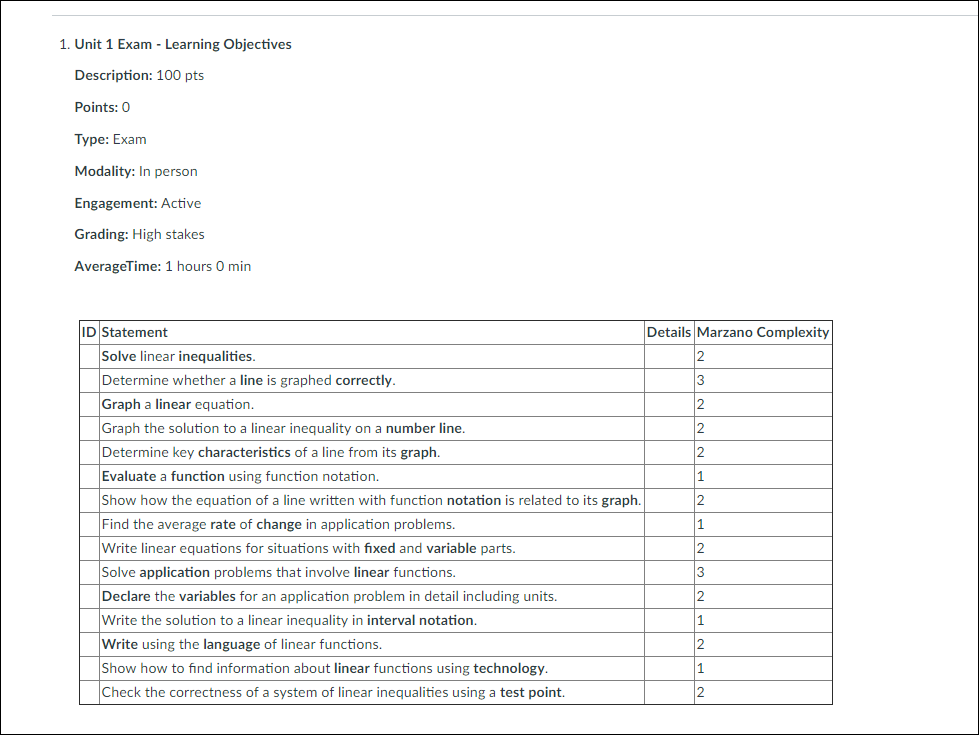 1. Unit 1 Exam - Learning Objectives

Description: 100 pts

Points: 0

Type: Exam

Modality: In person

Engagement: Active

Grading: High stakes

AverageTime: 1 hours 0 min

| ID | Statement | Details | Marzano Complexity |
|---|---|---|---|
| | Solve linear inequalities. | | 2 |
| | Determine whether a line is graphed correctly. | | 3 |
| | Graph a linear equation. | | 2 |
| | Graph the solution to a linear inequality on a number line. | | 2 |
| | Determine key characteristics of a line from its graph. | | 2 |
| | Evaluate a function using function notation. | | 1 |
| | Show how the equation of a line written with function notation is related to its graph. | | 2 |
| | Find the average rate of change in application problems. | | 1 |
| | Write linear equations for situations with fixed and variable parts. | | 2 |
| | Solve application problems that involve linear functions. | | 3 |
| | Declare the variables for an application problem in detail including units. | | 2 |
| | Write the solution to a linear inequality in interval notation. | | 1 |
| | Write using the language of linear functions. | | 2 |
| | Show how to find information about linear functions using technology. | | 1 |
| | Check the correctness of a system of linear inequalities using a test point. | | 2 |